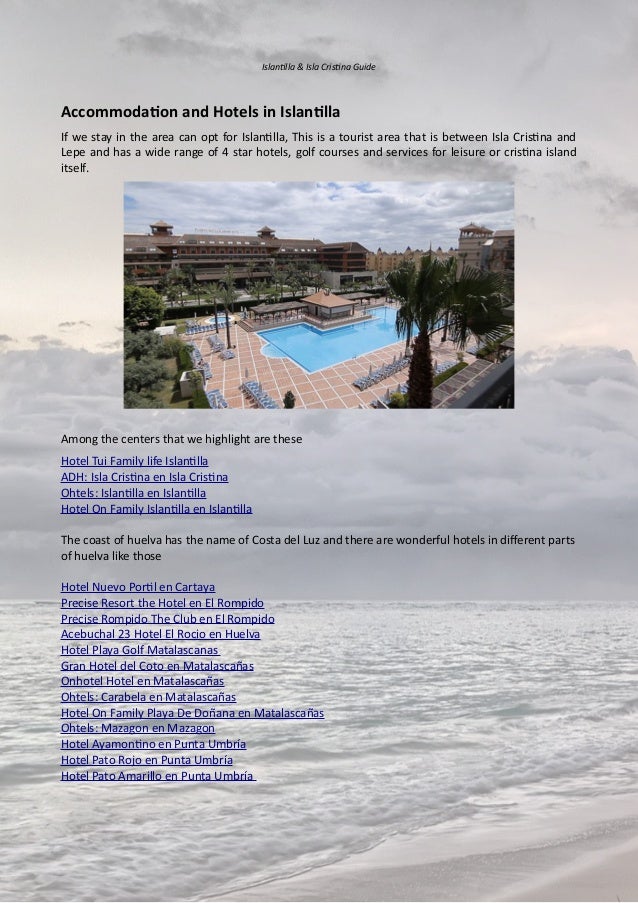 Islantilla & Isla Cristina Guide

Accommodation and Hotels in Islantilla

If we stay in the area can opt for Islantilla, This is a tourist area that is between Isla Cristina and Lepe and has a wide range of 4 star hotels, golf courses and services for leisure or cristina island itself.

Among the centers that we highlight are these

Hotel Tui Family life Islantilla
ADH: Isla Cristina en Isla Cristina
Ohtels: Islantilla en Islantilla
Hotel On Family Islantilla en Islantilla

The coast of huelva has the name of Costa del Luz and there are wonderful hotels in different parts of huelva like those

Hotel Nuevo Portil en Cartaya
Precise Resort the Hotel en El Rompido
Precise Rompido The Club en El Rompido
Acebuchal 23 Hotel El Rocio en Huelva
Hotel Playa Golf Matalascanas
Gran Hotel del Coto en Matalascañas
Onhotel Hotel en Matalascañas
Ohtels: Carabela en Matalascañas
Hotel On Family Playa De Doñana en Matalascañas
Ohtels: Mazagon en Mazagon
Hotel Ayamontino en Punta Umbría
Hotel Pato Rojo en Punta Umbría
Hotel Pato Amarillo en Punta Umbría